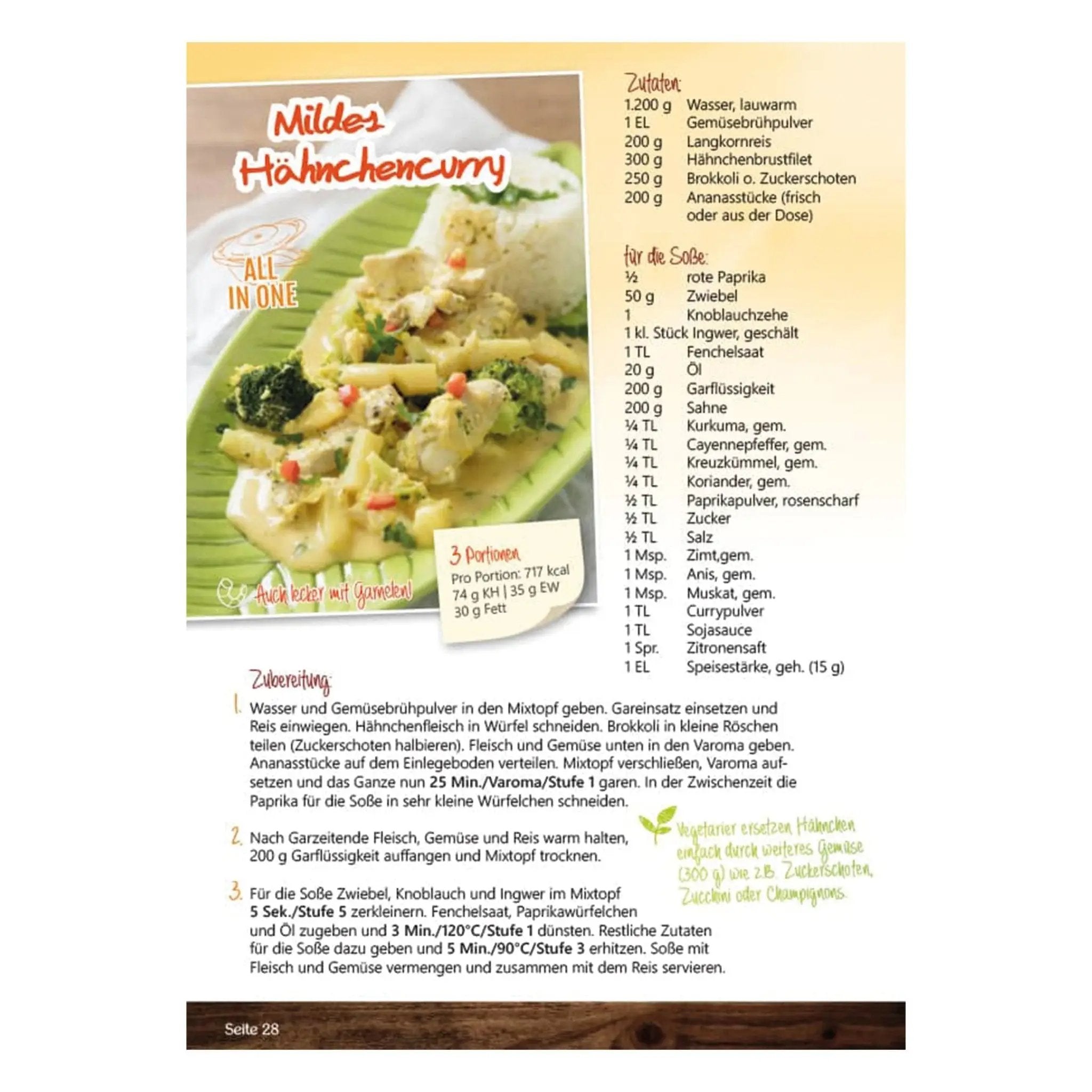 Mildes Hähnchencurry

ALL IN ONE

Auch lecker mit Garnelen!

3 Portionen
Pro Portion: 717 kcal
74 g KH | 35 g EW
30 g Fett

Zutaten:
1.200 g Wasser, lauwarm
1 EL Gemüsebrühpulver
200 g Langkornreis
300 g Hähnchenbrustfilet
250 g Brokkoli o. Zuckerschoten
200 g Ananasstücke (frisch oder aus der Dose)

für die Soße:
½ rote Paprika
50 g Zwiebel
1 Knoblauchzehe
1 kl. Stück Ingwer, geschält
1 TL Fenchelsaat
20 g Öl
200 g Garflüssigkeit
200 g Sahne
¼ TL Kurkuma, gem.
¼ TL Cayennepfeffer, gem.
¼ TL Kreuzkümmel, gem.
¼ TL Koriander, gem.
½ TL Paprikapulver, rosenscharf
½ TL Zucker
½ TL Salz
1 Msp. Zimt,gem.
1 Msp. Anis, gem.
1 Msp. Muskat, gem.
1 TL Currypulver
1 TL Sojasauce
1 Spr. Zitronensaft
1 EL Speisestärke, geh. (15 g)

Zubereitung:

1. Wasser und Gemüsebrühpulver in den Mixtopf geben. Gareinsatz einsetzen und Reis einwiegen. Hähnchenfleisch in Würfel schneiden. Brokkoli in kleine Röschen teilen (Zuckerschoten halbieren). Fleisch und Gemüse unten in den Varoma geben. Ananasstücke auf dem Einlegeboden verteilen. Mixtopf verschließen, Varoma aufsetzen und das Ganze nun 25 Min./Varoma/Stufe 1 garen. In der Zwischenzeit die Paprika für die Soße in sehr kleine Würfelchen schneiden.

2. Nach Garzeitende Fleisch, Gemüse und Reis warm halten, 200 g Garflüssigkeit auffangen und Mixtopf trocknen.

3. Für die Soße Zwiebel, Knoblauch und Ingwer im Mixtopf 5 Sek./Stufe 5 zerkleinern. Fenchelsaat, Paprikawürfelchen und Öl zugeben und 3 Min./120°C/Stufe 1 dünsten. Restliche Zutaten für die Soße dazu geben und 5 Min./90°C/Stufe 3 erhitzen. Soße mit Fleisch und Gemüse vermengen und zusammen mit dem Reis servieren.

Vegetarier ersetzen Hähnchen einfach durch weiteres Gemüse (300 g) wie z.B. Zuckerschoten, Zucchini oder Champignons.

Seite 28